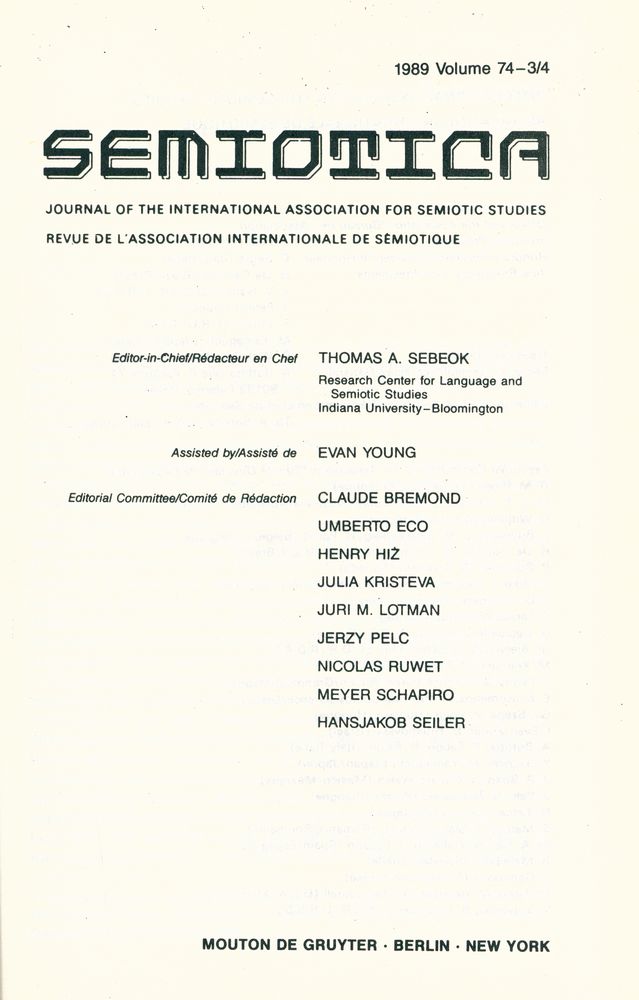 1989 Volume 74–3/4

SEMIOTICA

JOURNAL OF THE INTERNATIONAL ASSOCIATION FOR SEMIOTIC STUDIES
REVUE DE L'ASSOCIATION INTERNATIONALE DE SÉMIOTIQUE

Editor-in-Chief/Rédacteur en Chef THOMAS A. SEBEOK
Research Center for Language and Semiotic Studies
Indiana University–Bloomington

Assisted by/Assisté de EVAN YOUNG

Editorial Committee/Comité de Rédaction CLAUDE BREMOND
UMBERTO ECO
HENRY HIŻ
JULIA KRISTEVA
JURI M. LOTMAN
JERZY PELC
NICOLAS RUWET
MEYER SCHAPIRO
HANSJAKOB SEILER

MOUTON DE GRUYTER · BERLIN · NEW YORK